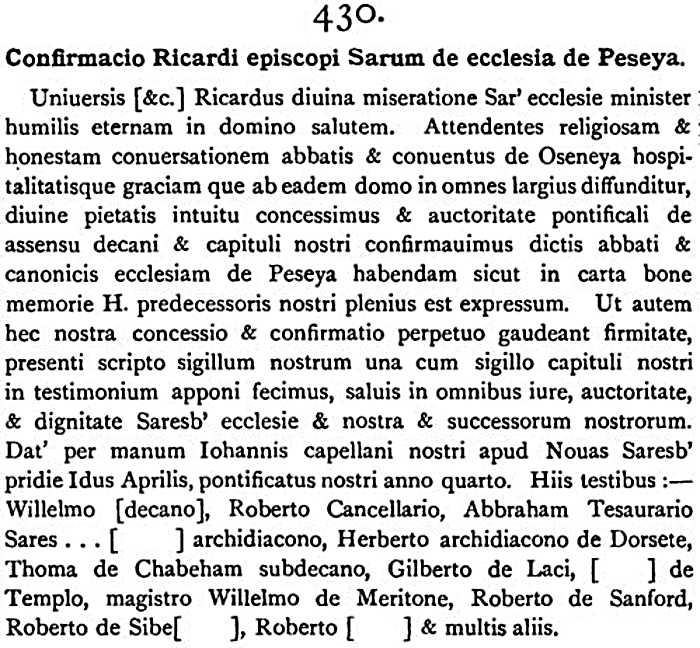 430.

Confirmacio Ricardi episcopi Sarum de ecclesia de Peseya.

Uniuersis [&c.] Ricardus diuina miseratione Sar' ecclesie minister humilis eternam in domino salutem. Attendentes religiosam & honestam conuersationem abbatis & conuentus de Oseneya hospitalitatisque graciam que ab eadem domo in omnes largius diffunditur, diuine pietatis intuitu concessimus & auctoritate pontificali de assensu decani & capituli nostri confirmauimus dictis abbati & canonicis ecclesiam de Peseya habendam sicut in carta bone memorie H. predecessoris nostri plenius est expressum. Ut autem hec nostra concessio & confirmatio perpetuo gaudeant firmitate, presenti scripto sigillum nostrum una cum sigillo capituli nostri in testimonium apponi fecimus, saluis in omnibus iure, auctoritate, & dignitate Saresb' ecclesie & nostra & successorum nostrorum. Dat' per manum Iohannis capellani nostri apud Nouas Saresb' pridie Idus Aprilis, pontificatus nostri anno quarto. Hiis testibus :— Willelmo [decano], Roberto Cancellario, Abbraham Tesaurario Sares . . . [ ] archidiacono, Herberto archidiacono de Dorsete, Thoma de Chabeham subdecano, Gilberto de Laci, [ ] de Templo, magistro Willelmo de Meritone, Roberto de Sanford, Roberto de Sibe[ ], Roberto [ ] & multis aliis.